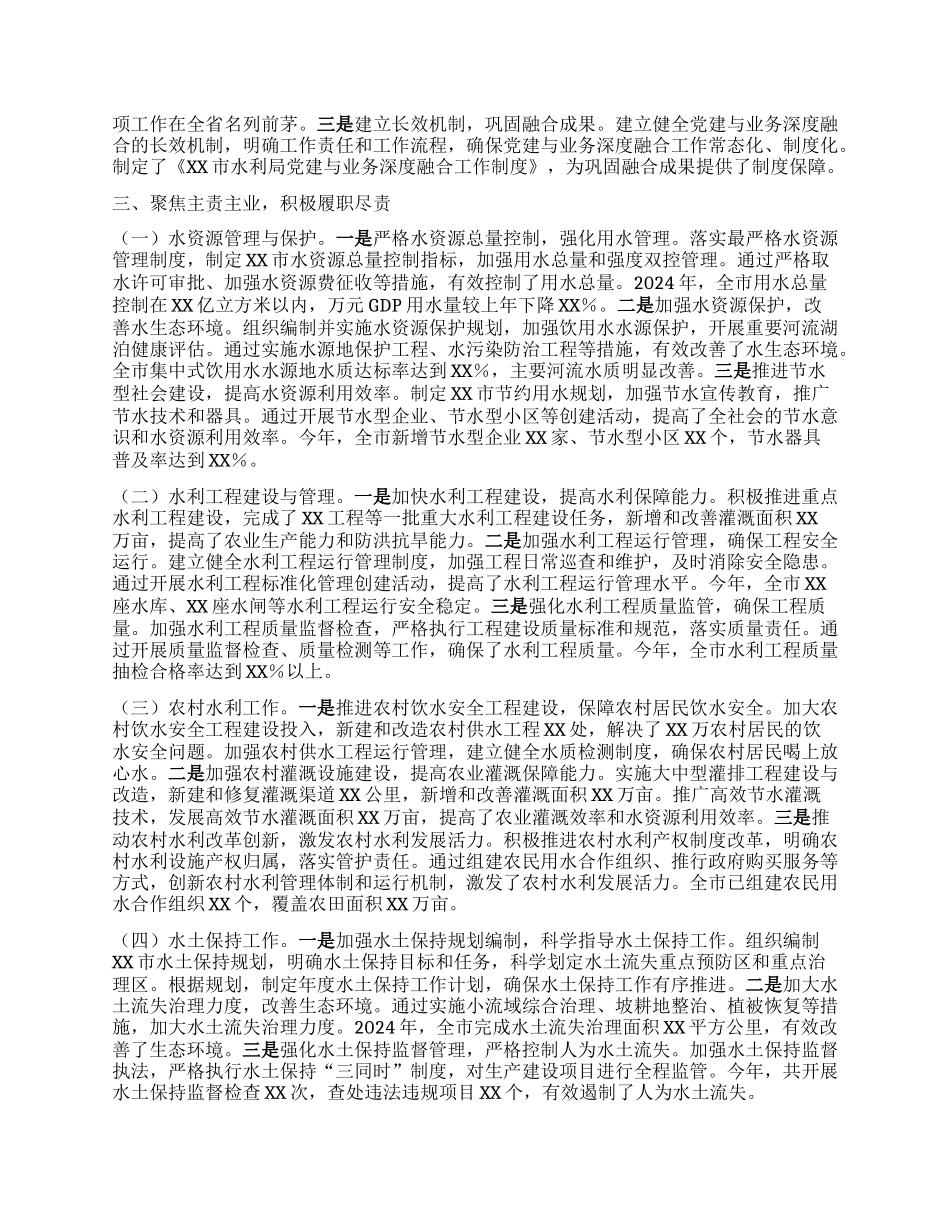 项工作在全省名列前茅。三是建立长效机制，巩固融合成果。建立健全党建与业务深度融合的长效机制，明确工作责任和工作流程，确保党建与业务深度融合工作常态化、制度化。制定了《XX市水利局党建与业务深度融合工作制度》，为巩固融合成果提供了制度保障。

三、聚焦主责主业，积极履职尽责

（一）水资源管理与保护。一是严格水资源总量控制，强化用水管理。落实最严格水资源管理制度，制定XX市水资源总量控制指标，加强用水总量和强度双控管理。通过严格取水许可审批、加强水资源费征收等措施，有效控制了用水总量。2024年，全市用水总量控制在XX亿立方米以内，万元GDP用水量较上年下降XX%。二是加强水资源保护，改善水生态环境。组织编制并实施水资源保护规划，加强饮用水水源保护，开展重要河流湖泊健康评估。通过实施水源地保护工程、水污染防治工程等措施，有效改善了水生态环境。全市集中式饮用水水源地水质达标率达到XX%，主要河流水质明显改善。三是推进节水型社会建设，提高水资源利用效率。制定XX市节约用水规划，加强节水宣传教育，推广节水技术和器具。通过开展节水型企业、节水型小区等创建活动，提高了全社会的节水意识和水资源利用效率。今年，全市新增节水型企业XX家、节水型小区XX个，节水器具普及率达到XX%。

（二）水利工程建设与管理。一是加快水利工程建设，提高水利保障能力。积极推进重点水利工程建设，完成了XX工程等一批重大水利工程建设任务，新增和改善灌溉面积XX万亩，提高了农业生产能力和防洪抗旱能力。二是加强水利工程运行管理，确保工程安全运行。建立健全水利工程运行管理制度，加强工程日常巡查和维护，及时消除安全隐患。通过开展水利工程标准化管理创建活动，提高了水利工程运行管理水平。今年，全市XX座水库、XX座水闸等水利工程运行安全稳定。三是强化水利工程质量监管，确保工程质量。加强水利工程质量监督检查，严格执行工程建设质量标准和规范，落实质量责任。通过开展质量监督检查、质量检测等工作，确保了水利工程质量。今年，全市水利工程质量抽检合格率达到XX%以上。

（三）农村水利工作。一是推进农村饮水安全工程建设，保障农村居民饮水安全。加大农村饮水安全工程建设投入，新建和改造农村供水工程XX处，解决了XX万农村居民的饮水安全问题。加强农村供水工程运行管理，建立健全水质检测制度，确保农村居民喝上放心水。二是加强农村灌溉设施建设，提高农业灌溉保障能力。实施大中型灌排工程建设与改造，新建和修复灌溉渠道XX公里，新增和改善灌溉面积XX万亩。推广高效节水灌溉技术，发展高效节水灌溉面积XX万亩，提高了农业灌溉效率和水资源利用效率。三是推动农村水利改革创新，激发农村水利发展活力。积极推进农村水利产权制度改革，明确农村水利设施产权归属，落实管护责任。通过组建农民用水合作组织、推行政府购买服务等方式，创新农村水利管理体制和运行机制，激发了农村水利发展活力。全市已组建农民用水合作组织XX个，覆盖农田面积XX万亩。

（四）水土保持工作。一是加强水土保持规划编制，科学指导水土保持工作。组织编制XX市水土保持规划，明确水土保持目标和任务，科学划定水土流失重点预防区和重点治理区。根据规划，制定年度水土保持工作计划，确保水土保持工作有序推进。二是加大水土流失治理力度，改善生态环境。通过实施小流域综合治理、坡耕地整治、植被恢复等措施，加大水土流失治理力度。2024年，全市完成水土流失治理面积XX平方公里，有效改善了生态环境。三是强化水土保持监督管理，严格控制人为水土流失。加强水土保持监督执法，严格执行水土保持“三同时”制度，对生产建设项目进行全程监管。今年，共开展水土保持监督检查XX次，查处违法违规项目XX个，有效遏制了人为水土流失。